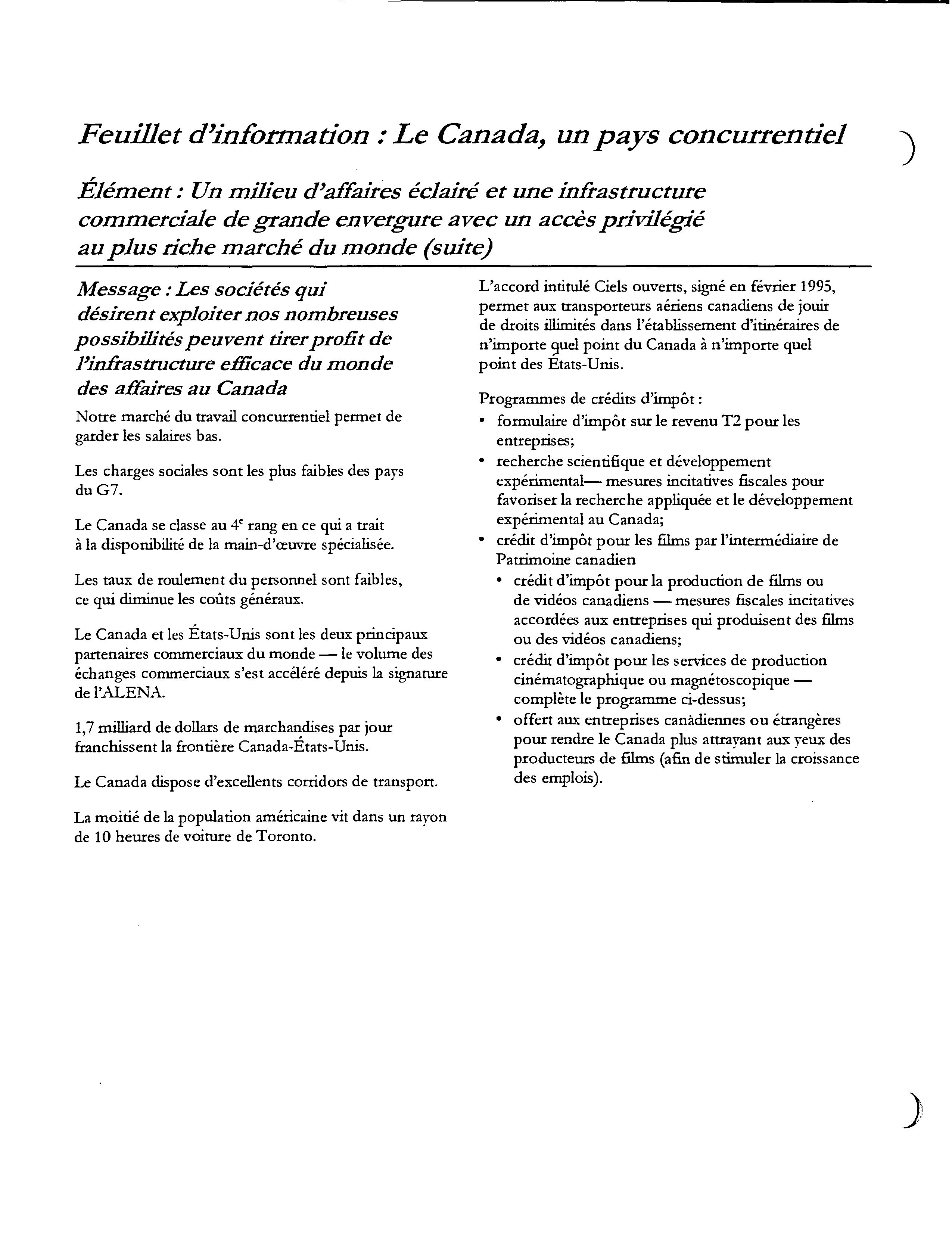 Feuillet d'information : Le Canada, un pays concurrentiel

Élément : Un milieu d'affaires éclairé et une infrastructure commerciale de grande envergure avec un accès privilégié au plus riche marché du monde (suite)

Message : Les sociétés qui désirent exploiter nos nombreuses possibilités peuvent tirer profit de l'infrastructure efficace du monde des affaires au Canada

Notre marché du travail concurrentiel permet de garder les salaires bas.

Les charges sociales sont les plus faibles des pays du G7.

Le Canada se classe au 4$^e$ rang en ce qui a trait à la disponibilité de la main-d'œuvre spécialisée.

Les taux de roulement du personnel sont faibles, ce qui diminue les coûts généraux.

Le Canada et les États-Unis sont les deux principaux partenaires commerciaux du monde — le volume des échanges commerciaux s'est accéléré depuis la signature de l'ALENA.

1,7 milliard de dollars de marchandises par jour franchissent la frontière Canada-États-Unis.

Le Canada dispose d'excellents corridors de transport.

La moitié de la population américaine vit dans un rayon de 10 heures de voiture de Toronto.

L'accord intitulé Ciels ouverts, signé en février 1995, permet aux transporteurs aériens canadiens de jouir de droits illimités dans l'établissement d'itinéraires de n'importe quel point du Canada à n'importe quel point des États-Unis.

Programmes de crédits d'impôt :
• formulaire d'impôt sur le revenu T2 pour les entreprises;
• recherche scientifique et développement expérimental— mesures incitatives fiscales pour favoriser la recherche appliquée et le développement expérimental au Canada;
• crédit d'impôt pour les films par l'intermédiaire de Patrimoine canadien
 • crédit d'impôt pour la production de films ou de vidéos canadiens — mesures fiscales incitatives accordées aux entreprises qui produisent des films ou des vidéos canadiens;
 • crédit d'impôt pour les services de production cinématographique ou magnétoscopique — complète le programme ci-dessus;
 • offert aux entreprises canadiennes ou étrangères pour rendre le Canada plus attrayant aux yeux des producteurs de films (afin de stimuler la croissance des emplois).